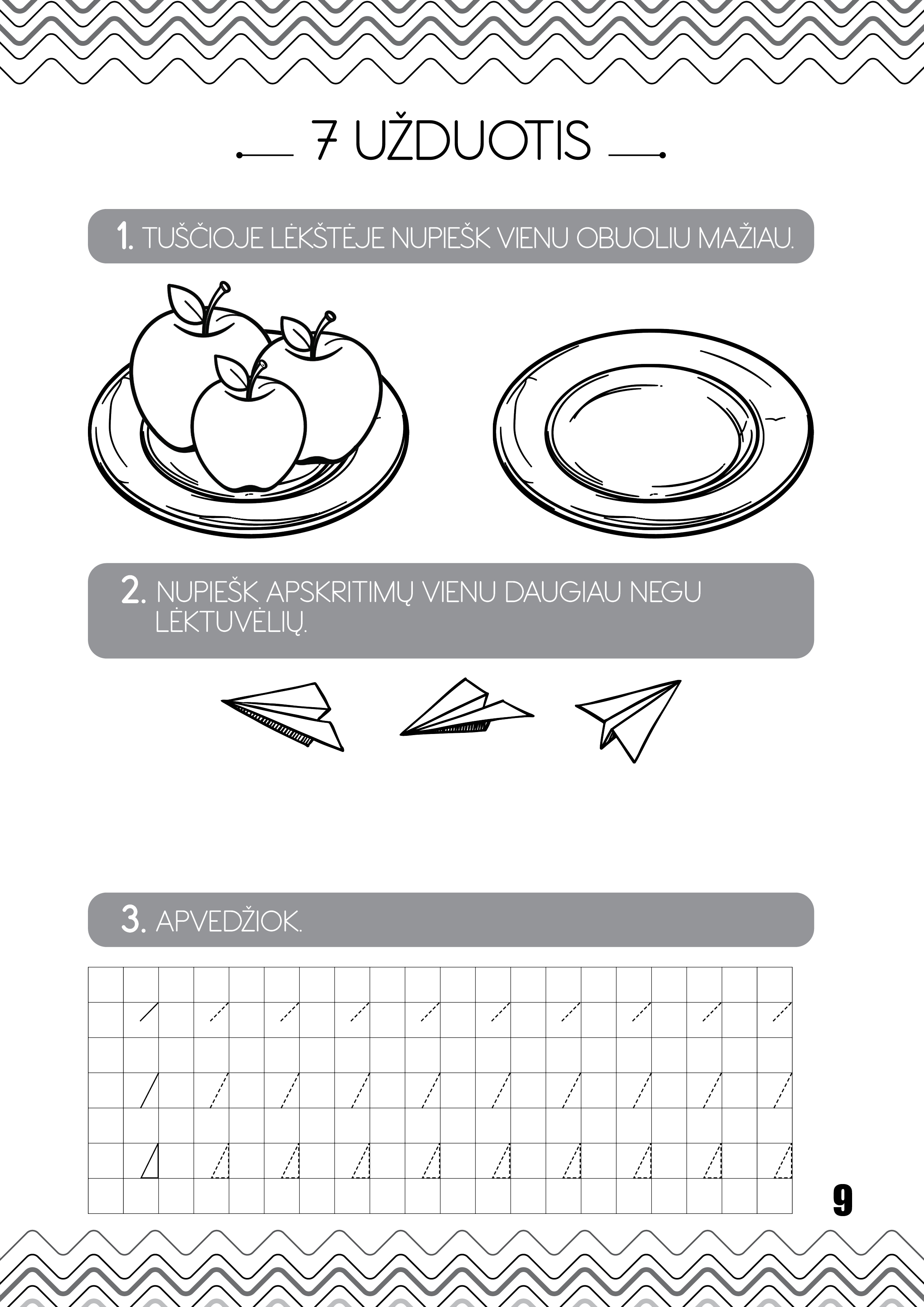 7 UŽDUOTIS

1. TUŠČIOJE LĖKŠTĖJE NUPIEŠK VIENU OBUOLIU MAŽIAU.

2. NUPIEŠK APSKRITIMŲ VIENU DAUGIAU NEGU LĖKTUVĖLIŲ.

3. APVEDŽIOK.

9